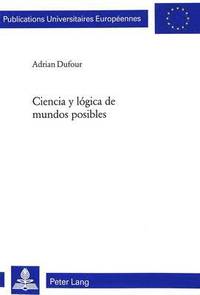 Publications Universitaires Européennes

Adrian Dufour

Ciencia y lógica de mundos posibles

Peter Lang